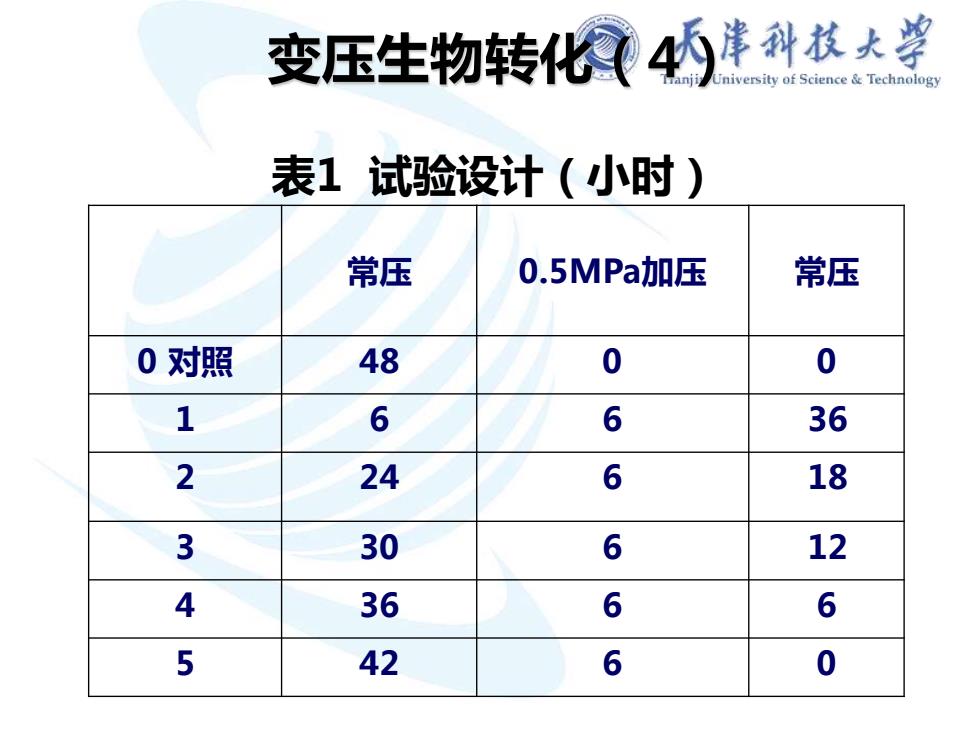 变压生物转化（4）

天津科技大学
Tianjin University of Science & Technology

表1 试验设计（小时）

| | 常压 | 0.5MPa加压 | 常压 |
|---|---|---|---|
| 0 对照 | 48 | 0 | 0 |
| 1 | 6 | 6 | 36 |
| 2 | 24 | 6 | 18 |
| 3 | 30 | 6 | 12 |
| 4 | 36 | 6 | 6 |
| 5 | 42 | 6 | 0 |